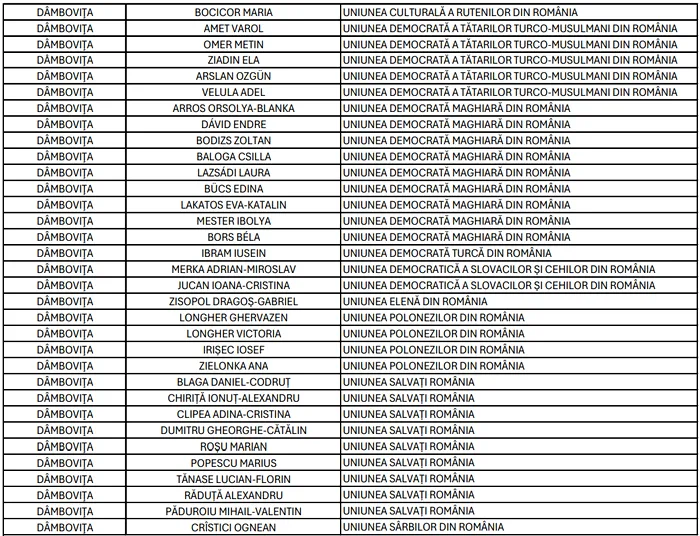 | | | |
|---|---|---|
| DÂMBOVIȚA | BOCICOR MARIA | UNIUNEA CULTURALĂ A RUTENILOR DIN ROMÂNIA |
| DÂMBOVIȚA | AMET VAROL | UNIUNEA DEMOCRATĂ A TĂTARILOR TURCO-MUSULMANI DIN ROMÂNIA |
| DÂMBOVIȚA | OMER METIN | UNIUNEA DEMOCRATĂ A TĂTARILOR TURCO-MUSULMANI DIN ROMÂNIA |
| DÂMBOVIȚA | ZIADIN ELA | UNIUNEA DEMOCRATĂ A TĂTARILOR TURCO-MUSULMANI DIN ROMÂNIA |
| DÂMBOVIȚA | ARSLAN OZGÜN | UNIUNEA DEMOCRATĂ A TĂTARILOR TURCO-MUSULMANI DIN ROMÂNIA |
| DÂMBOVIȚA | VELULA ADEL | UNIUNEA DEMOCRATĂ A TĂTARILOR TURCO-MUSULMANI DIN ROMÂNIA |
| DÂMBOVIȚA | ARROS ORSOLYA-BLANKA | UNIUNEA DEMOCRATĂ MAGHIARĂ DIN ROMÂNIA |
| DÂMBOVIȚA | DÁVID ENDRE | UNIUNEA DEMOCRATĂ MAGHIARĂ DIN ROMÂNIA |
| DÂMBOVIȚA | BODIZS ZOLTAN | UNIUNEA DEMOCRATĂ MAGHIARĂ DIN ROMÂNIA |
| DÂMBOVIȚA | BALOGA CSILLA | UNIUNEA DEMOCRATĂ MAGHIARĂ DIN ROMÂNIA |
| DÂMBOVIȚA | LAZSÁDI LAURA | UNIUNEA DEMOCRATĂ MAGHIARĂ DIN ROMÂNIA |
| DÂMBOVIȚA | BÜCS EDINA | UNIUNEA DEMOCRATĂ MAGHIARĂ DIN ROMÂNIA |
| DÂMBOVIȚA | LAKATOS EVA-KATALIN | UNIUNEA DEMOCRATĂ MAGHIARĂ DIN ROMÂNIA |
| DÂMBOVIȚA | MESTER IBOLYA | UNIUNEA DEMOCRATĂ MAGHIARĂ DIN ROMÂNIA |
| DÂMBOVIȚA | BORS BÉLA | UNIUNEA DEMOCRATĂ MAGHIARĂ DIN ROMÂNIA |
| DÂMBOVIȚA | IBRAM IUSEIN | UNIUNEA DEMOCRATĂ TURCĂ DIN ROMÂNIA |
| DÂMBOVIȚA | MERKA ADRIAN-MIROSLAV | UNIUNEA DEMOCRATICĂ A SLOVACILOR ȘI CEHILOR DIN ROMÂNIA |
| DÂMBOVIȚA | JUCAN IOANA-CRISTINA | UNIUNEA DEMOCRATICĂ A SLOVACILOR ȘI CEHILOR DIN ROMÂNIA |
| DÂMBOVIȚA | ZISOPOL DRAGOȘ-GABRIEL | UNIUNEA ELENĂ DIN ROMÂNIA |
| DÂMBOVIȚA | LONGHER GHERVAZEN | UNIUNEA POLONEZILOR DIN ROMÂNIA |
| DÂMBOVIȚA | LONGHER VICTORIA | UNIUNEA POLONEZILOR DIN ROMÂNIA |
| DÂMBOVIȚA | IRIȘEC IOSEF | UNIUNEA POLONEZILOR DIN ROMÂNIA |
| DÂMBOVIȚA | ZIELONKA ANA | UNIUNEA POLONEZILOR DIN ROMÂNIA |
| DÂMBOVIȚA | BLAGA DANIEL-CODRUȚ | UNIUNEA SALVAȚI ROMÂNIA |
| DÂMBOVIȚA | CHIRIȚĂ IONUȚ-ALEXANDRU | UNIUNEA SALVAȚI ROMÂNIA |
| DÂMBOVIȚA | CLIPEA ADINA-CRISTINA | UNIUNEA SALVAȚI ROMÂNIA |
| DÂMBOVIȚA | DUMITRU GHEORGHE-CĂTĂLIN | UNIUNEA SALVAȚI ROMÂNIA |
| DÂMBOVIȚA | ROȘU MARIAN | UNIUNEA SALVAȚI ROMÂNIA |
| DÂMBOVIȚA | POPESCU MARIUS | UNIUNEA SALVAȚI ROMÂNIA |
| DÂMBOVIȚA | TĂNASE LUCIAN-FLORIN | UNIUNEA SALVAȚI ROMÂNIA |
| DÂMBOVIȚA | RĂDUȚĂ ALEXANDRU | UNIUNEA SALVAȚI ROMÂNIA |
| DÂMBOVIȚA | PĂDUROIU MIHAIL-VALENTIN | UNIUNEA SALVAȚI ROMÂNIA |
| DÂMBOVIȚA | CRÎSTICI OGNEAN | UNIUNEA SÂRBILOR DIN ROMÂNIA |